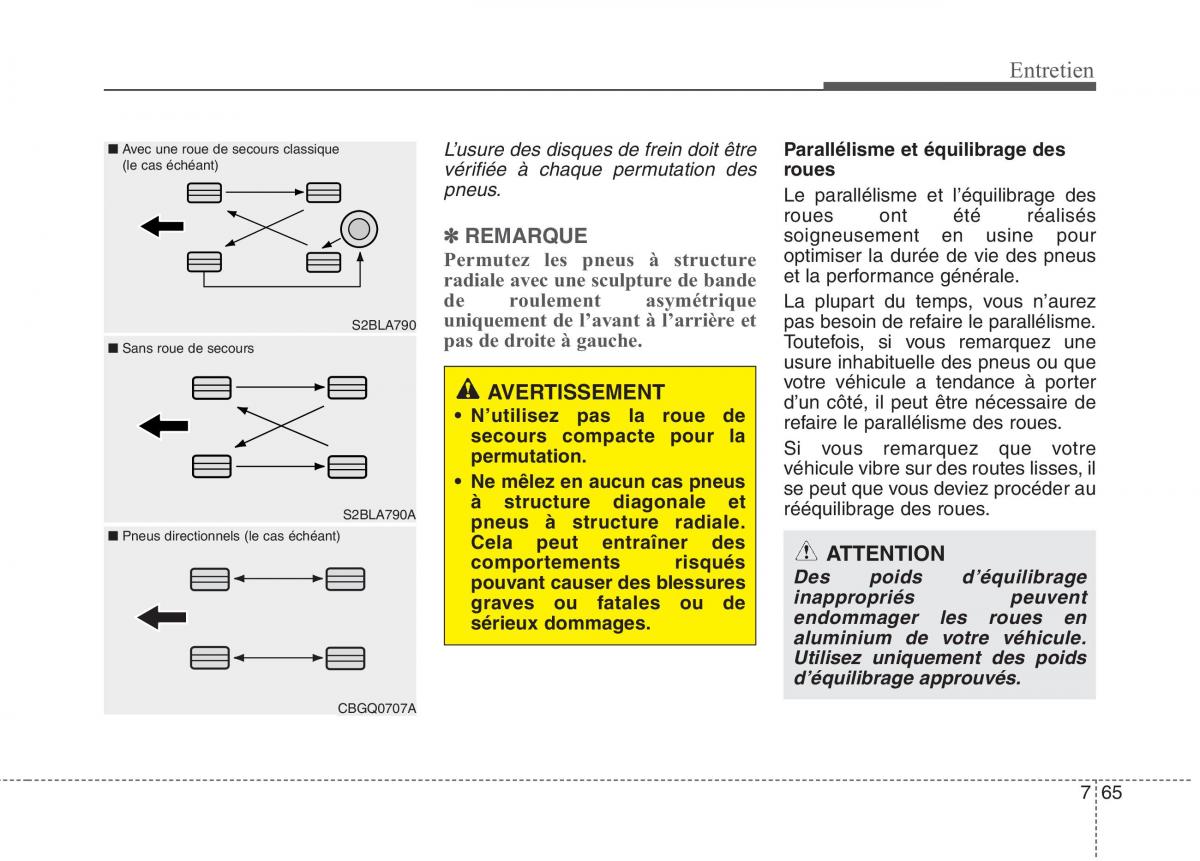 Entretien

■ Avec une roue de secours classique (le cas échéant)

S2BLA790

■ Sans roue de secours

S2BLA790A

■ Pneus directionnels (le cas échéant)

CBGQ0707A

L'usure des disques de frein doit être vérifiée à chaque permutation des pneus.

✽ REMARQUE
Permutez les pneus à structure radiale avec une sculpture de bande de roulement asymétrique uniquement de l'avant à l'arrière et pas de droite à gauche.

AVERTISSEMENT
• N'utilisez pas la roue de secours compacte pour la permutation.
• Ne mêlez en aucun cas pneus à structure diagonale et pneus à structure radiale. Cela peut entraîner des comportements risqués pouvant causer des blessures graves ou fatales ou de sérieux dommages.

Parallélisme et équilibrage des roues
Le parallélisme et l'équilibrage des roues ont été réalisés soigneusement en usine pour optimiser la durée de vie des pneus et la performance générale.
La plupart du temps, vous n'aurez pas besoin de refaire le parallélisme. Toutefois, si vous remarquez une usure inhabituelle des pneus ou que votre véhicule a tendance à porter d'un côté, il peut être nécessaire de refaire le parallélisme des roues.
Si vous remarquez que votre véhicule vibre sur des routes lisses, il se peut que vous deviez procéder au rééquilibrage des roues.

ATTENTION
Des poids d'équilibrage inappropriés peuvent endommager les roues en aluminium de votre véhicule. Utilisez uniquement des poids d'équilibrage approuvés.

7 65